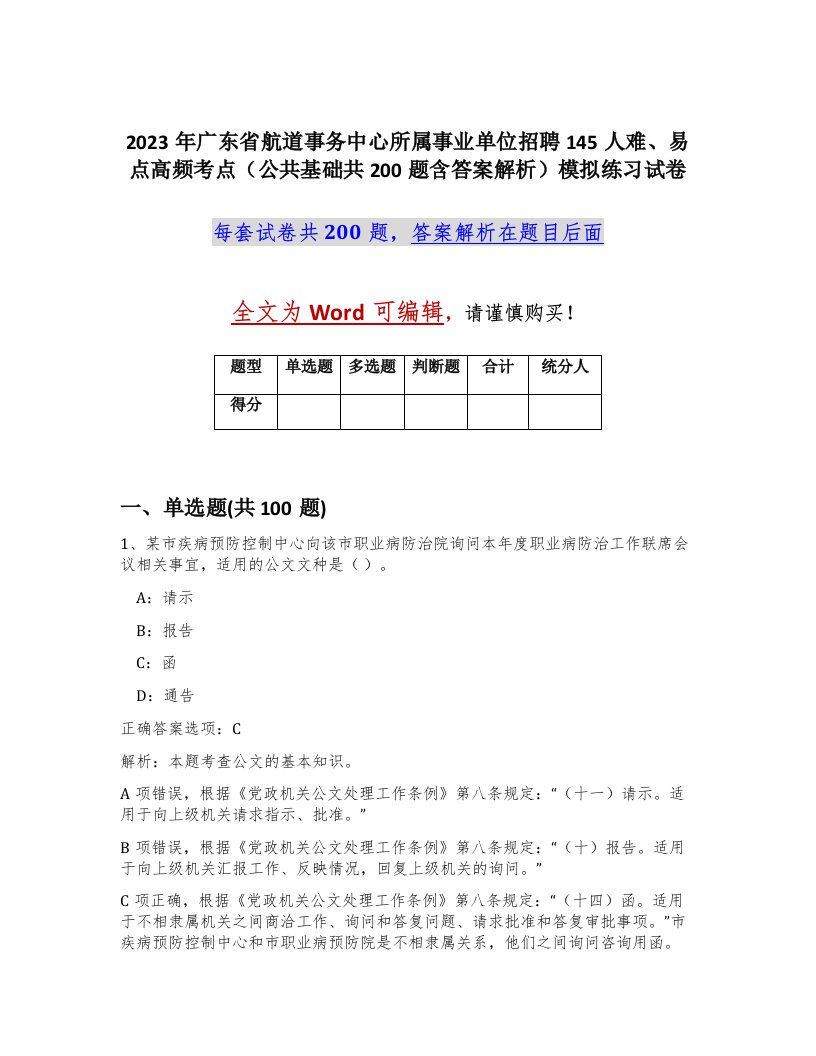 2023 年广东省航道事务中心所属事业单位招聘 145 人难、易点高频考点（公共基础共 200 题含答案解析）模拟练习试卷

每套试卷共 200 题，答案解析在题目后面

全文为 Word 可编辑，请谨慎购买！

| 题型 | 单选题 | 多选题 | 判断题 | 合计 | 统分人 |
|---|---|---|---|---|---|
| 得分 | | | | | |

一、单选题(共 100 题)

1、某市疾病预防控制中心向该市职业病防治院询问本年度职业病防治工作联席会议相关事宜，适用的公文文种是（ ）。

A：请示

B：报告

C：函

D：通告

正确答案选项：C

解析：本题考查公文的基本知识。

A 项错误，根据《党政机关公文处理工作条例》第八条规定：“（十一）请示。适用于向上级机关请求指示、批准。”

B 项错误，根据《党政机关公文处理工作条例》第八条规定：“（十）报告。适用于向上级机关汇报工作、反映情况，回复上级机关的询问。”

C 项正确，根据《党政机关公文处理工作条例》第八条规定：“（十四）函。适用于不相隶属机关之间商洽工作、询问和答复问题、请求批准和答复审批事项。”市疾病预防控制中心和市职业病预防院是不相隶属关系，他们之间询问咨询用函。